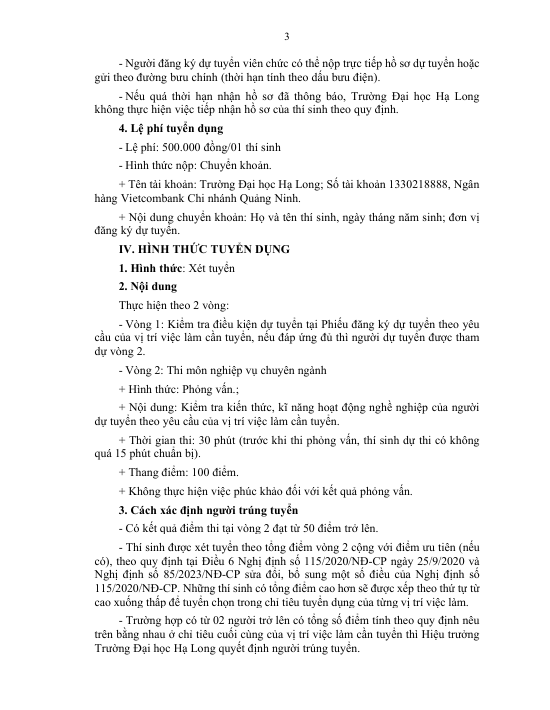 3

- Người đăng ký dự tuyển viên chức có thể nộp trực tiếp hồ sơ dự tuyển hoặc gửi theo đường bưu chính (thời hạn tính theo dấu bưu điện).

- Nếu quá thời hạn nhận hồ sơ đã thông báo, Trường Đại học Hạ Long không thực hiện việc tiếp nhận hồ sơ của thí sinh theo quy định.

4. Lệ phí tuyển dụng

- Lệ phí: 500.000 đồng/01 thí sinh

- Hình thức nộp: Chuyển khoản.

+ Tên tài khoản: Trường Đại học Hạ Long; Số tài khoản 1330218888, Ngân hàng Vietcombank Chi nhánh Quảng Ninh.

+ Nội dung chuyển khoản: Họ và tên thí sinh, ngày tháng năm sinh; đơn vị đăng ký dự tuyển.

IV. HÌNH THỨC TUYỂN DỤNG

1. Hình thức: Xét tuyển

2. Nội dung

Thực hiện theo 2 vòng:

- Vòng 1: Kiểm tra điều kiện dự tuyển tại Phiếu đăng ký dự tuyển theo yêu cầu của vị trí việc làm cần tuyển, nếu đáp ứng đủ thì người dự tuyển được tham dự vòng 2.

- Vòng 2: Thi môn nghiệp vụ chuyên ngành

+ Hình thức: Phỏng vấn.;

+ Nội dung: Kiểm tra kiến thức, kĩ năng hoạt động nghề nghiệp của người dự tuyển theo yêu cầu của vị trí việc làm cần tuyển.

+ Thời gian thi: 30 phút (trước khi thi phỏng vấn, thí sinh dự thi có không quá 15 phút chuẩn bị).

+ Thang điểm: 100 điểm.

+ Không thực hiện việc phúc khảo đối với kết quả phỏng vấn.

3. Cách xác định người trúng tuyển

- Có kết quả điểm thi tại vòng 2 đạt từ 50 điểm trở lên.

- Thí sinh được xét tuyển theo tổng điểm vòng 2 cộng với điểm ưu tiên (nếu có), theo quy định tại Điều 6 Nghị định số 115/2020/NĐ-CP ngày 25/9/2020 và Nghị định số 85/2023/NĐ-CP sửa đổi, bổ sung một số điều của Nghị định số 115/2020/NĐ-CP. Những thí sinh có tổng điểm cao hơn sẽ được xếp theo thứ tự từ cao xuống thấp để tuyển chọn trong chỉ tiêu tuyển dụng của từng vị trí việc làm.

- Trường hợp có từ 02 người trở lên có tổng số điểm tính theo quy định nêu trên bằng nhau ở chỉ tiêu cuối cùng của vị trí việc làm cần tuyển thì Hiệu trưởng Trường Đại học Hạ Long quyết định người trúng tuyển.